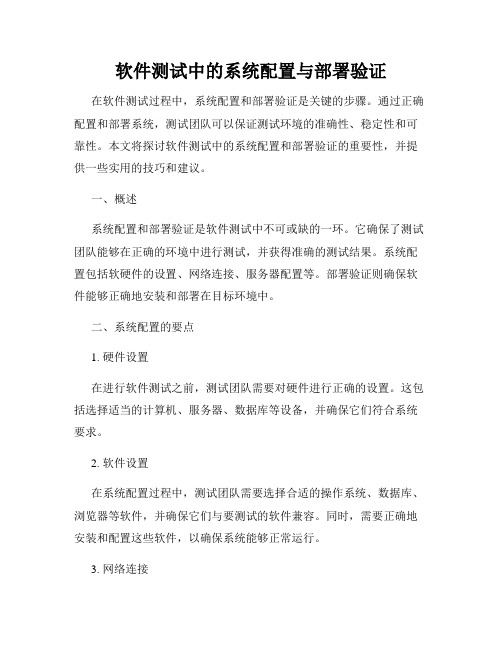 软件测试中的系统配置与部署验证

在软件测试过程中，系统配置和部署验证是关键的步骤。通过正确配置和部署系统，测试团队可以保证测试环境的准确性、稳定性和可靠性。本文将探讨软件测试中的系统配置和部署验证的重要性，并提供一些实用的技巧和建议。

一、概述

系统配置和部署验证是软件测试中不可或缺的一环。它确保了测试团队能够在正确的环境中进行测试，并获得准确的测试结果。系统配置包括软硬件的设置、网络连接、服务器配置等。部署验证则确保软件能够正确地安装和部署在目标环境中。

二、系统配置的要点

1. 硬件设置

在进行软件测试之前，测试团队需要对硬件进行正确的设置。这包括选择适当的计算机、服务器、数据库等设备，并确保它们符合系统要求。

2. 软件设置

在系统配置过程中，测试团队需要选择合适的操作系统、数据库、浏览器等软件，并确保它们与要测试的软件兼容。同时，需要正确地安装和配置这些软件，以确保系统能够正常运行。

3. 网络连接